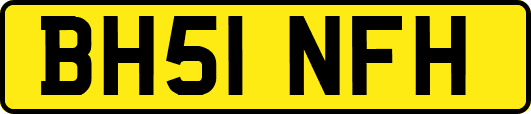 BH51 NFH